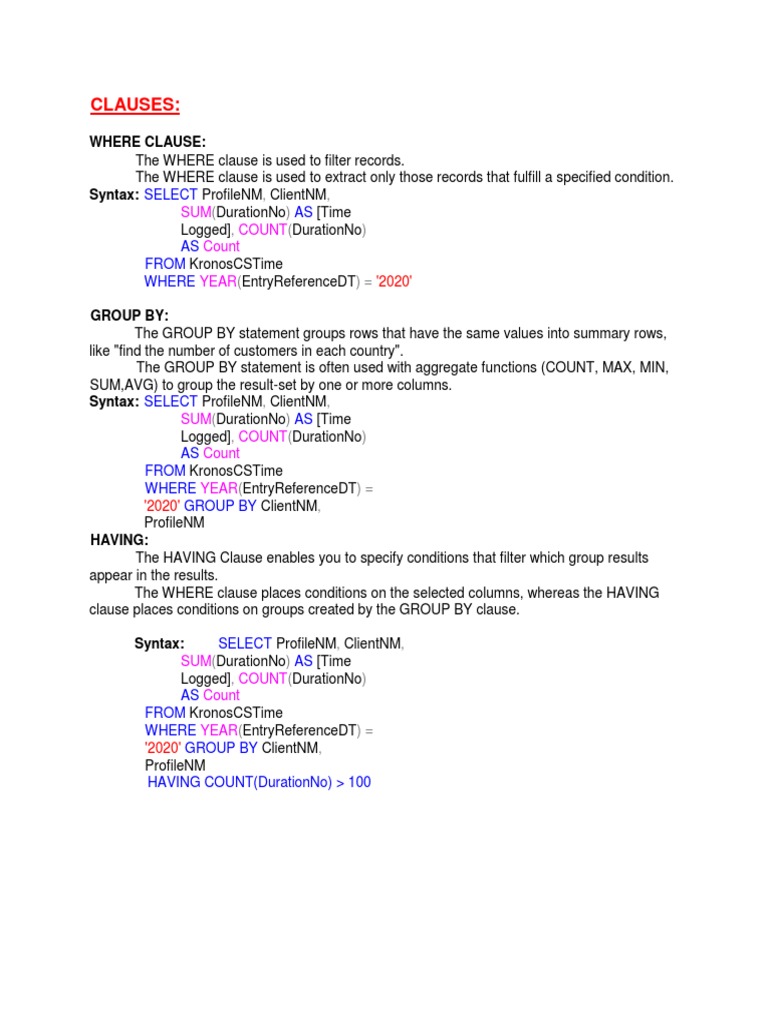 CLAUSES:

WHERE CLAUSE:

The WHERE clause is used to filter records.

The WHERE clause is used to extract only those records that fulfill a specified condition.

Syntax: SELECT ProfileNM, ClientNM,
SUM(DurationNo) AS [Time Logged], COUNT(DurationNo)
AS Count
FROM KronosCSTime
WHERE YEAR(EntryReferenceDT) = '2020'

GROUP BY:

The GROUP BY statement groups rows that have the same values into summary rows, like "find the number of customers in each country".

The GROUP BY statement is often used with aggregate functions (COUNT, MAX, MIN, SUM,AVG) to group the result-set by one or more columns.

Syntax: SELECT ProfileNM, ClientNM,
SUM(DurationNo) AS [Time Logged], COUNT(DurationNo)
AS Count
FROM KronosCSTime
WHERE YEAR(EntryReferenceDT) = '2020' GROUP BY ClientNM, ProfileNM

HAVING:

The HAVING Clause enables you to specify conditions that filter which group results appear in the results.

The WHERE clause places conditions on the selected columns, whereas the HAVING clause places conditions on groups created by the GROUP BY clause.

Syntax: SELECT ProfileNM, ClientNM,
SUM(DurationNo) AS [Time Logged], COUNT(DurationNo)
AS Count
FROM KronosCSTime
WHERE YEAR(EntryReferenceDT) = '2020' GROUP BY ClientNM, ProfileNM
HAVING COUNT(DurationNo) > 100